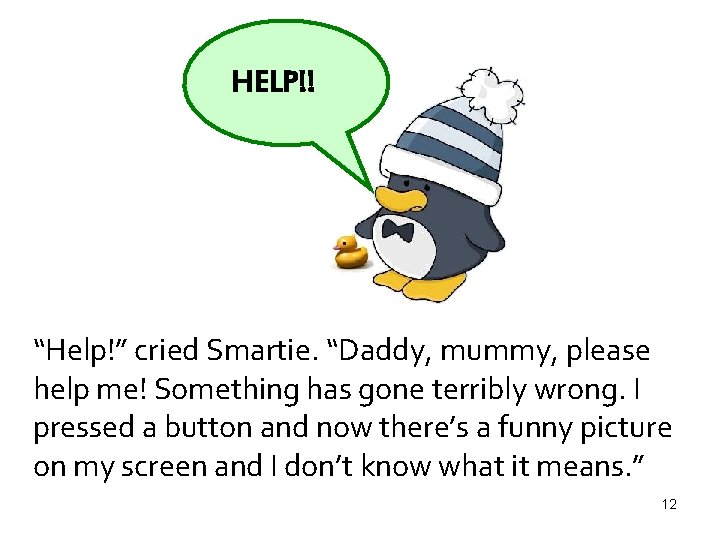 HELP!!

“Help!” cried Smartie. “Daddy, mummy, please help me! Something has gone terribly wrong. I pressed a button and now there’s a funny picture on my screen and I don’t know what it means.”

12